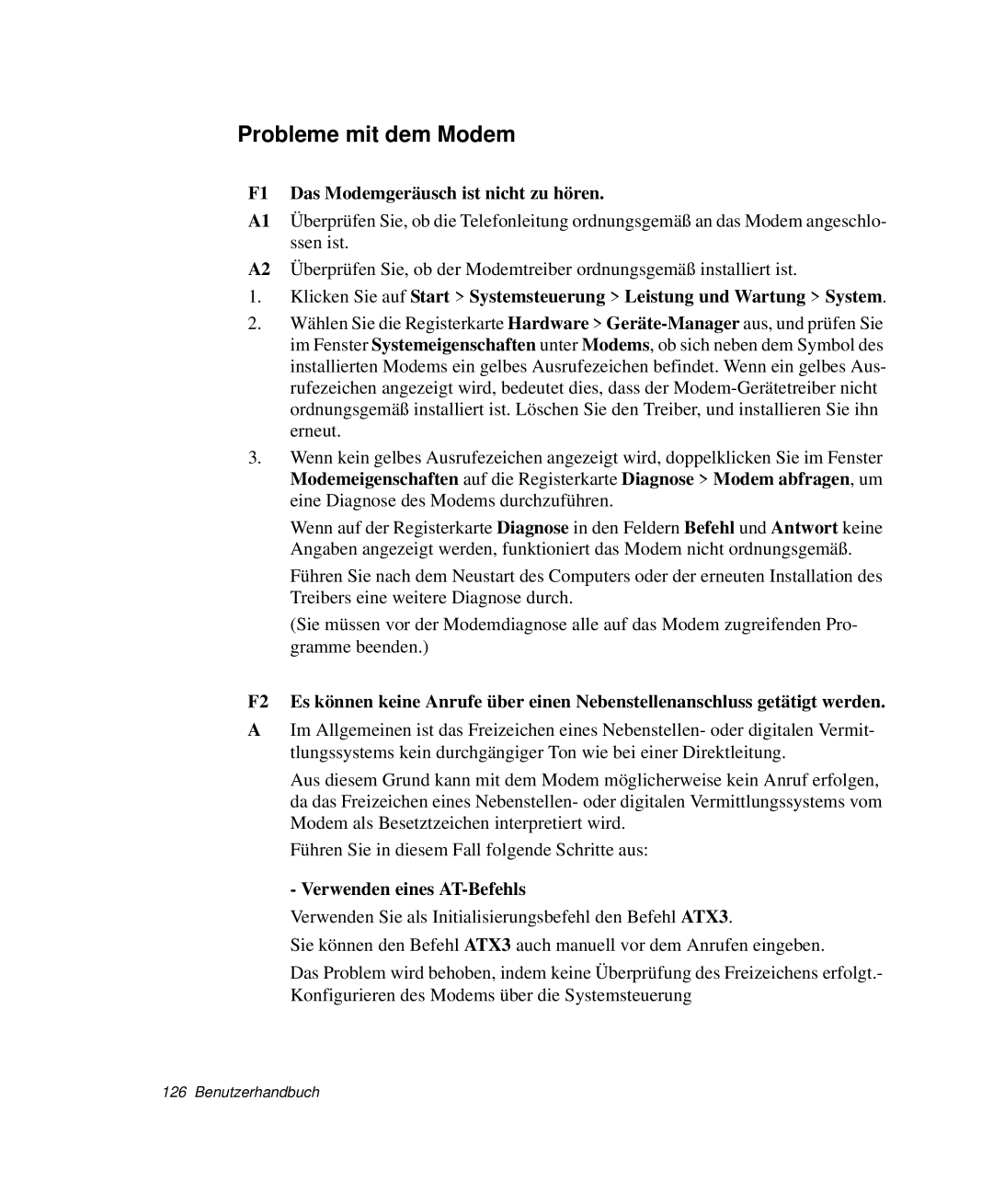 Probleme mit dem Modem

F1 Das Modemgeräusch ist nicht zu hören.

A1 Überprüfen Sie, ob die Telefonleitung ordnungsgemäß an das Modem angeschlossen ist.

A2 Überprüfen Sie, ob der Modemtreiber ordnungsgemäß installiert ist.

1. Klicken Sie auf Start > Systemsteuerung > Leistung und Wartung > System.

2. Wählen Sie die Registerkarte Hardware > Geräte-Manager aus, und prüfen Sie im Fenster Systemeigenschaften unter Modems, ob sich neben dem Symbol des installierten Modems ein gelbes Ausrufezeichen befindet. Wenn ein gelbes Ausrufezeichen angezeigt wird, bedeutet dies, dass der Modem-Gerätetreiber nicht ordnungsgemäß installiert ist. Löschen Sie den Treiber, und installieren Sie ihn erneut.

3. Wenn kein gelbes Ausrufezeichen angezeigt wird, doppelklicken Sie im Fenster Modemeigenschaften auf die Registerkarte Diagnose > Modem abfragen, um eine Diagnose des Modems durchzuführen.

Wenn auf der Registerkarte Diagnose in den Feldern Befehl und Antwort keine Angaben angezeigt werden, funktioniert das Modem nicht ordnungsgemäß.

Führen Sie nach dem Neustart des Computers oder der erneuten Installation des Treibers eine weitere Diagnose durch.

(Sie müssen vor der Modemdiagnose alle auf das Modem zugreifenden Programme beenden.)

F2 Es können keine Anrufe über einen Nebenstellenanschluss getätigt werden.

A Im Allgemeinen ist das Freizeichen eines Nebenstellen- oder digitalen Vermittlungssystems kein durchgängiger Ton wie bei einer Direktleitung.

Aus diesem Grund kann mit dem Modem möglicherweise kein Anruf erfolgen, da das Freizeichen eines Nebenstellen- oder digitalen Vermittlungssystems vom Modem als Besetztzeichen interpretiert wird.

Führen Sie in diesem Fall folgende Schritte aus:

- Verwenden eines AT-Befehls

Verwenden Sie als Initialisierungsbefehl den Befehl ATX3.

Sie können den Befehl ATX3 auch manuell vor dem Anrufen eingeben.

Das Problem wird behoben, indem keine Überprüfung des Freizeichens erfolgt.- Konfigurieren des Modems über die Systemsteuerung

126 Benutzerhandbuch